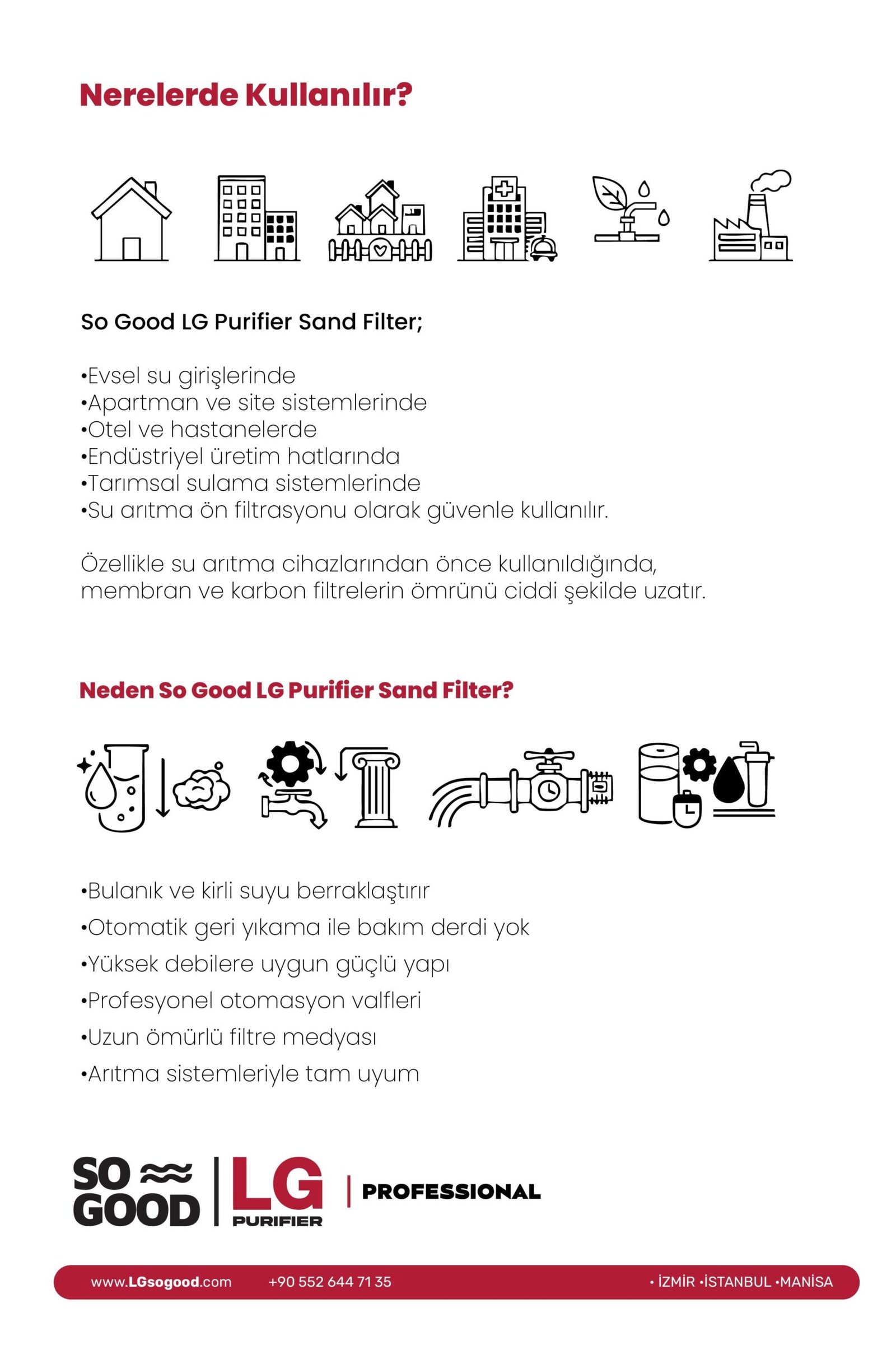 Nerelerde Kullanılır?

So Good LG Purifier Sand Filter;

•Evsel su girişlerinde
•Apartman ve site sistemlerinde
•Otel ve hastanelerde
•Endüstriyel üretim hatlarında
•Tarımsal sulama sistemlerinde
•Su arıtma ön filtrasyonu olarak güvenle kullanılır.

Özellikle su arıtma cihazlarından önce kullanıldığında, membran ve karbon filtrelerin ömrünü ciddi şekilde uzatır.

Neden So Good LG Purifier Sand Filter?

•Bulanık ve kirli suyu berraklaştırır
•Otomatik geri yıkama ile bakım derdi yok
•Yüksek debilere uygun güçlü yapı
•Profesyonel otomasyon valfleri
•Uzun ömürlü filtre medyası
•Arıtma sistemleriyle tam uyum

SO GOOD | LG PURIFIER | PROFESSIONAL

www.LGsogood.com +90 552 644 71 35 • İZMİR •İSTANBUL •MANİSA